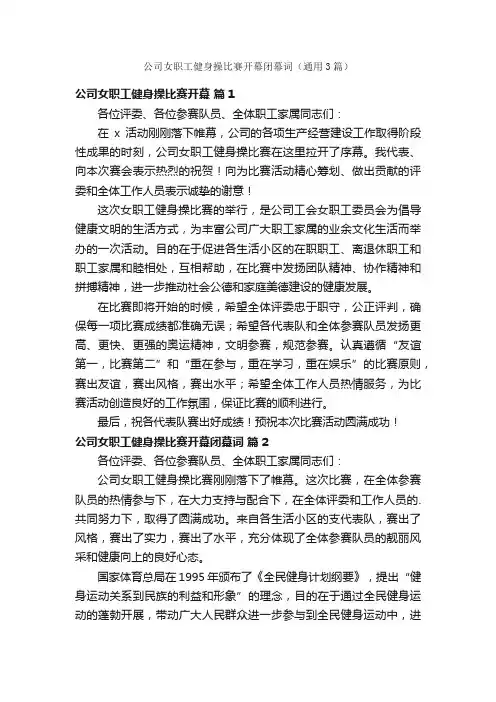 公司女职工健身操比赛开幕闭幕词（通用3篇）

公司女职工健身操比赛开幕 篇1

各位评委、各位参赛队员、全体职工家属同志们：

在 x 活动刚刚落下帷幕，公司的各项生产经营建设工作取得阶段性成果的时刻，公司女职工健身操比赛在这里拉开了序幕。我代表、向本次赛会表示热烈的祝贺！向为比赛活动精心筹划、做出贡献的评委和全体工作人员表示诚挚的谢意！

这次女职工健身操比赛的举行，是公司工会女职工委员会为倡导健康文明的生活方式，为丰富公司广大职工家属的业余文化生活而举办的一次活动。目的在于促进各生活小区的在职职工、离退休职工和职工家属和睦相处，互相帮助，在比赛中发扬团队精神、协作精神和拼搏精神，进一步推动社会公德和家庭美德建设的健康发展。

在比赛即将开始的时候，希望全体评委忠于职守，公正评判，确保每一项比赛成绩都准确无误；希望各代表队和全体参赛队员发扬更高、更快、更强的奥运精神，文明参赛，规范参赛。认真遵循“友谊第一，比赛第二”和“重在参与，重在学习，重在娱乐”的比赛原则，赛出友谊，赛出风格，赛出水平；希望全体工作人员热情服务，为比赛活动创造良好的工作氛围，保证比赛的顺利进行。

最后，祝各代表队赛出好成绩！预祝本次比赛活动圆满成功！

公司女职工健身操比赛开幕闭幕词 篇2

各位评委、各位参赛队员、全体职工家属同志们：

公司女职工健身操比赛刚刚落下了帷幕。这次比赛，在全体参赛队员的热情参与下，在大力支持与配合下，在全体评委和工作人员的.共同努力下，取得了圆满成功。来自各生活小区的支代表队，赛出了风格，赛出了实力，赛出了水平，充分体现了全体参赛队员的靓丽风采和健康向上的良好心态。

国家体育总局在1995年颁布了《全民健身计划纲要》，提出“健身运动关系到民族的利益和形象”的理念，目的在于通过全民健身运动的蓬勃开展，带动广大人民群众进一步参与到全民健身运动中，进